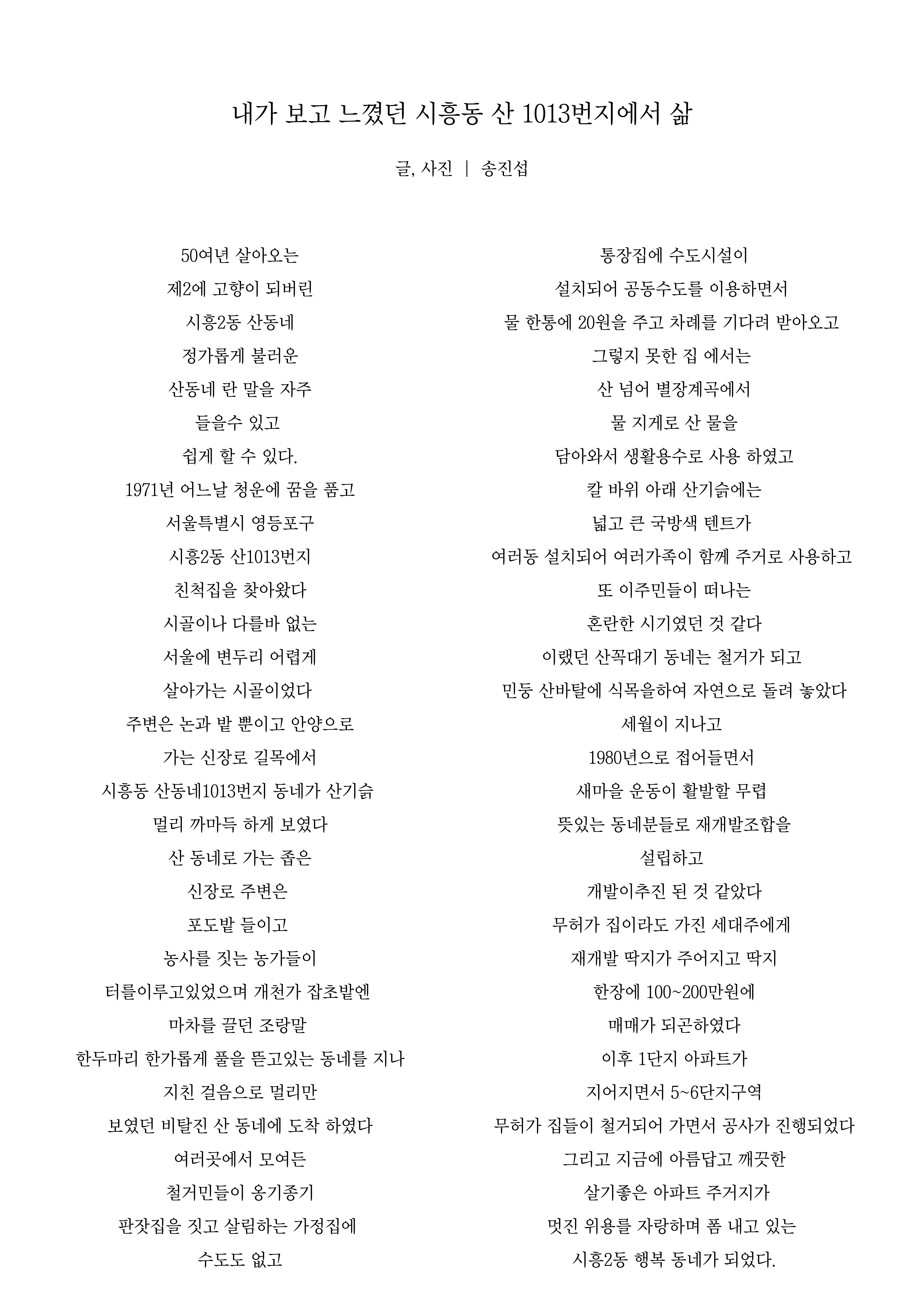 내가 보고 느꼈던 시흥동 산 1013번지에서 삶

글, 사진 | 송진섭

50여년 살아오는
제2에 고향이 되버린
시흥2동 산동네
정가롭게 불러운
산동네 란 말을 자주
들을수 있고
쉽게 할 수 있다.
1971년 어느날 청운에 꿈을 품고
서울특별시 영등포구
시흥2동 산1013번지
친척집을 찾아왔다
시골이나 다를바 없는
서울에 변두리 어렵게
살아가는 시골이었다
주변은 논과 밭 뿐이고 안양으로
가는 신장로 길목에서
시흥동 산동네1013번지 동네가 산기슭
멀리 까마득 하게 보였다
산 동네로 가는 좁은
신장로 주변은
포도밭 들이고
농사를 짓는 농가들이
터를이루고있었으며 개천가 잡초밭엔
마차를 끌던 조랑말
한두마리 한가롭게 풀을 뜯고있는 동네를 지나
지친 걸음으로 멀리만
보였던 비탈진 산 동네에 도착 하였다
여러곳에서 모여든
철거민들이 옹기종기
판잣집을 짓고 살림하는 가정집에
수도도 없고

통장집에 수도시설이
설치되어 공동수도를 이용하면서
물 한통에 20원을 주고 차례를 기다려 받아오고
그렇지 못한 집 에서는
산 넘어 별장계곡에서
물 지게로 산 물을
담아와서 생활용수로 사용 하였고
칼 바위 아래 산기슭에는
넓고 큰 국방색 텐트가
여러동 설치되어 여러가족이 함께 주거로 사용하고
또 이주민들이 떠나는
혼란한 시기였던 것 같다
이랬던 산꼭대기 동네는 철거가 되고
민둥 산바탈에 식목을하여 자연으로 돌려 놓았다
세월이 지나고
1980년으로 접어들면서
새마을 운동이 활발할 무렵
뜻있는 동네분들로 재개발조합을
설립하고
개발이추진 된 것 같았다
무허가 집이라도 가진 세대주에게
재개발 딱지가 주어지고 딱지
한장에 100~200만원에
매매가 되곤하였다
이후 1단지 아파트가
지어지면서 5~6단지구역
무허가 집들이 철거되어 가면서 공사가 진행되었다
그리고 지금에 아름답고 깨끗한
살기좋은 아파트 주거지가
멋진 위용를 자랑하며 폼 내고 있는
시흥2동 행복 동네가 되었다.